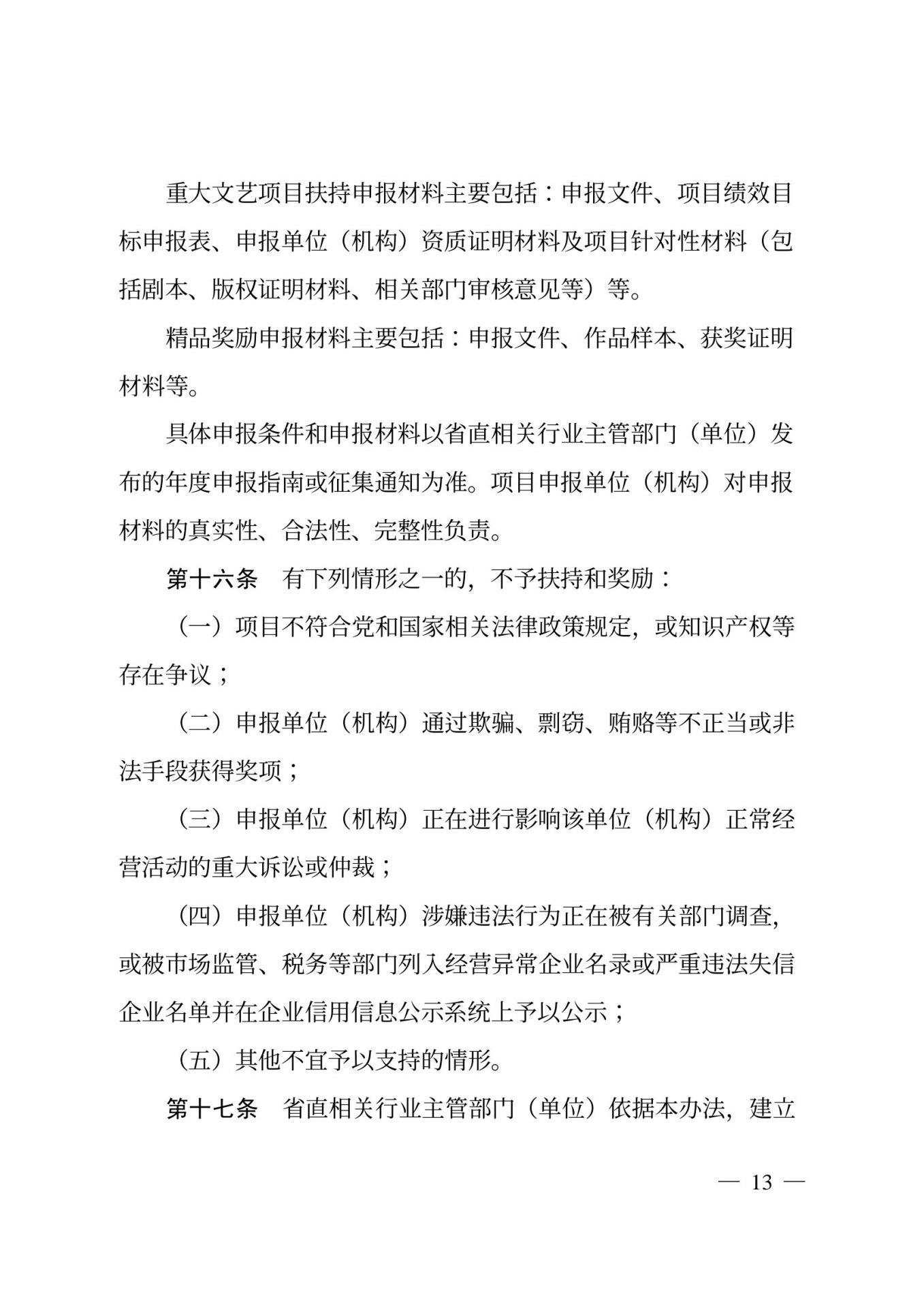 重大文艺项目扶持申报材料主要包括：申报文件、项目绩效目标申报表、申报单位（机构）资质证明材料及项目针对性材料（包括剧本、版权证明材料、相关部门审核意见等）等。

精品奖励申报材料主要包括：申报文件、作品样本、获奖证明材料等。

具体申报条件和申报材料以省直相关行业主管部门（单位）发布的年度申报指南或征集通知为准。项目申报单位（机构）对申报材料的真实性、合法性、完整性负责。

第十六条　有下列情形之一的，不予扶持和奖励：

（一）项目不符合党和国家相关法律政策规定，或知识产权等存在争议；

（二）申报单位（机构）通过欺骗、剽窃、贿赂等不正当或非法手段获得奖项；

（三）申报单位（机构）正在进行影响该单位（机构）正常经营活动的重大诉讼或仲裁；

（四）申报单位（机构）涉嫌违法行为正在被有关部门调查，或被市场监管、税务等部门列入经营异常企业名录或严重违法失信企业名单并在企业信用信息公示系统上予以公示；

（五）其他不宜予以支持的情形。

第十七条　省直相关行业主管部门（单位）依据本办法，建立

— 13 —